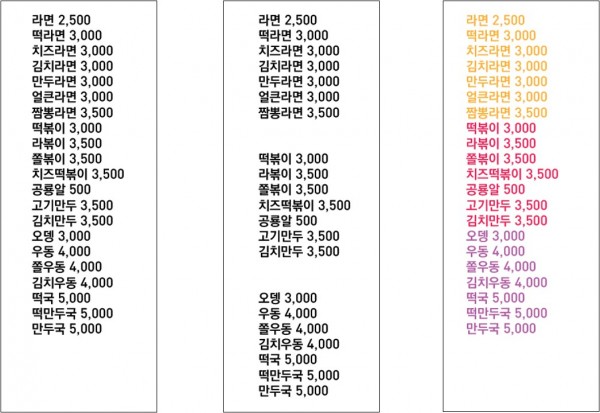 라면 2,500
떡라면 3,000
치즈라면 3,000
김치라면 3,000
만두라면 3,000
얼큰라면 3,000
짬뽕라면 3,500
떡볶이 3,000
라볶이 3,500
쫄볶이 3,500
치즈떡볶이 3,500
공룡알 500
고기만두 3,500
김치만두 3,500
오뎅 3,000
우동 4,000
쫄우동 4,000
김치우동 4,000
떡국 5,000
떡만두국 5,000
만두국 5,000

라면 2,500
떡라면 3,000
치즈라면 3,000
김치라면 3,000
만두라면 3,000
얼큰라면 3,000
짬뽕라면 3,500

떡볶이 3,000
라볶이 3,500
쫄볶이 3,500
치즈떡볶이 3,500
공룡알 500
고기만두 3,500
김치만두 3,500

오뎅 3,000
우동 4,000
쫄우동 4,000
김치우동 4,000
떡국 5,000
떡만두국 5,000
만두국 5,000

라면 2,500
떡라면 3,000
치즈라면 3,000
김치라면 3,000
만두라면 3,000
얼큰라면 3,000
짬뽕라면 3,500
떡볶이 3,000
라볶이 3,500
쫄볶이 3,500
치즈떡볶이 3,500
공룡알 500
고기만두 3,500
김치만두 3,500
오뎅 3,000
우동 4,000
쫄우동 4,000
김치우동 4,000
떡국 5,000
떡만두국 5,000
만두국 5,000